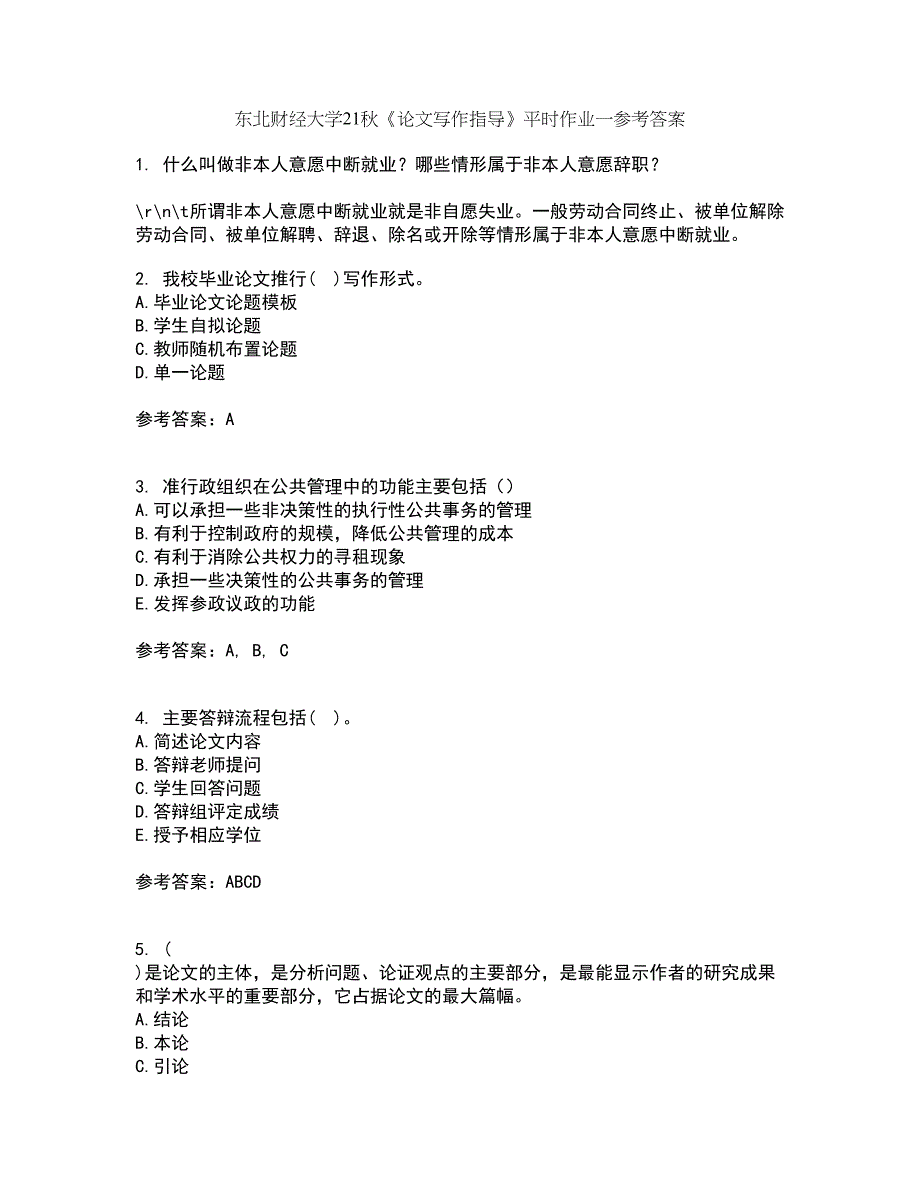 东北财经大学21秋《论文写作指导》平时作业一参考答案

1. 什么叫做非本人意愿中断就业？哪些情形属于非本人意愿辞职？

\r\n\t所谓非本人意愿中断就业就是非自愿失业。一般劳动合同终止、被单位解除劳动合同、被单位解聘、辞退、除名或开除等情形属于非本人意愿中断就业。

2. 我校毕业论文推行（ ）写作形式。
A.毕业论文论题模板
B.学生自拟论题
C.教师随机布置论题
D.单一论题

参考答案：A

3. 准行政组织在公共管理中的功能主要包括（）
A.可以承担一些非决策性的执行性公共事务的管理
B.有利于控制政府的规模，降低公共管理的成本
C.有利于消除公共权力的寻租现象
D.承担一些决策性的公共事务的管理
E.发挥参政议政的功能

参考答案：A, B, C

4. 主要答辩流程包括（ ）。
A.简述论文内容
B.答辩老师提问
C.学生回答问题
D.答辩组评定成绩
E.授予相应学位

参考答案：ABCD

5. （
）是论文的主体，是分析问题、论证观点的主要部分，是最能显示作者的研究成果和学术水平的重要部分，它占据论文的最大篇幅。
A.结论
B.本论
C.引论